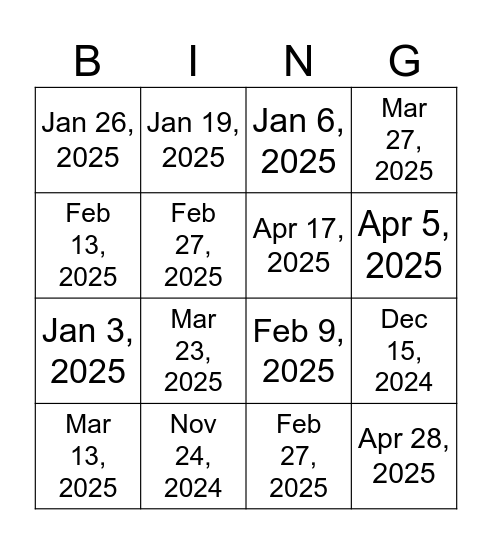 | B | I | N | G |
|---|---|---|---|
| Jan 26, 2025 | Jan 19, 2025 | Jan 6, 2025 | Mar 27, 2025 |
| Feb 13, 2025 | Feb 27, 2025 | Apr 17, 2025 | Apr 5, 2025 |
| Jan 3, 2025 | Mar 23, 2025 | Feb 9, 2025 | Dec 15, 2024 |
| Mar 13, 2025 | Nov 24, 2024 | Feb 27, 2025 | Apr 28, 2025 |